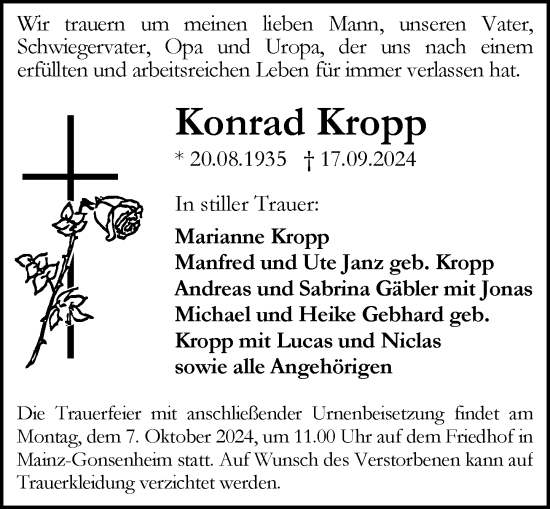 Wir trauern um meinen lieben Mann, unseren Vater, Schwiegervater, Opa und Uropa, der uns nach einem erfüllten und arbeitsreichen Leben für immer verlassen hat.

Konrad Kropp

* 20.08.1935 † 17.09.2024

In stiller Trauer:

Marianne Kropp
Manfred und Ute Janz geb. Kropp
Andreas und Sabrina Gäbler mit Jonas
Michael und Heike Gebhard geb. Kropp mit Lucas und Niclas
sowie alle Angehörigen

Die Trauerfeier mit anschließender Urnenbeisetzung findet am Montag, dem 7. Oktober 2024, um 11.00 Uhr auf dem Friedhof in Mainz-Gonsenheim statt. Auf Wunsch des Verstorbenen kann auf Trauerkleidung verzichtet werden.